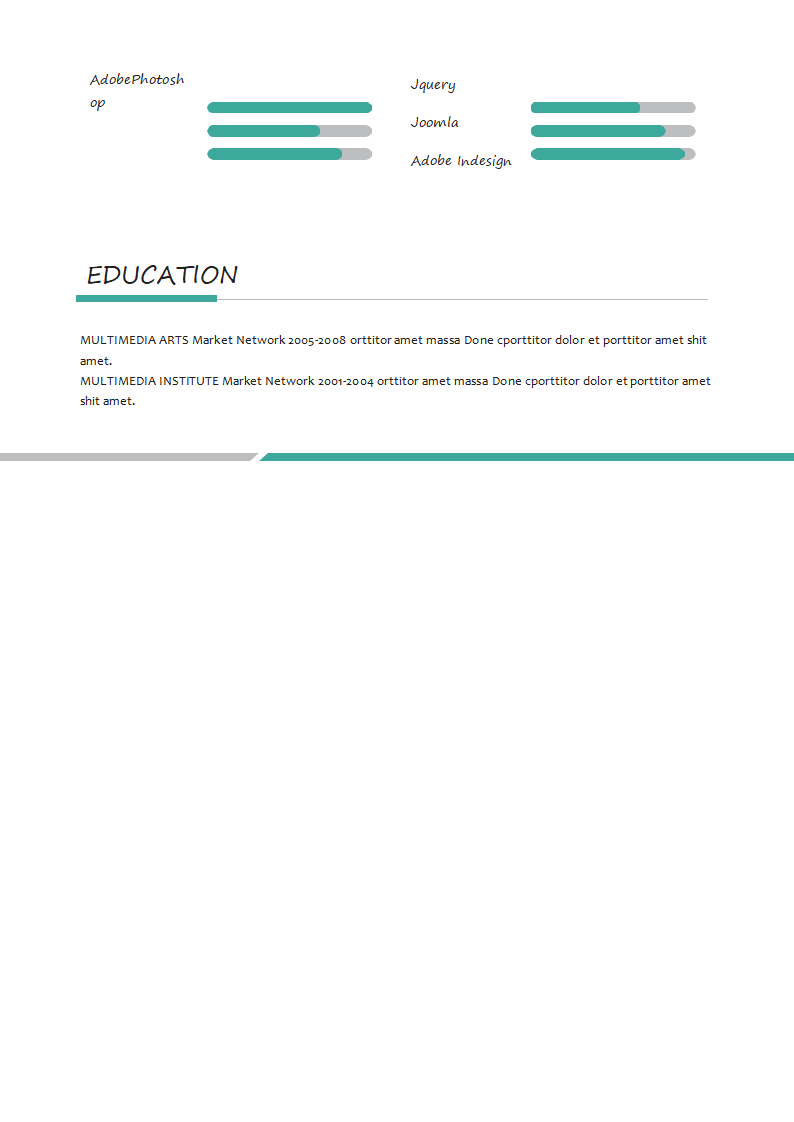 AdobePhotoshop

Jquery

Joomla

Adobe Indesign

EDUCATION

MULTIMEDIA ARTS Market Network 2005-2008 orttitor amet massa Done cporttitor dolor et porttitor amet shit amet.
MULTIMEDIA INSTITUTE Market Network 2001-2004 orttitor amet massa Done cporttitor dolor et porttitor amet shit amet.